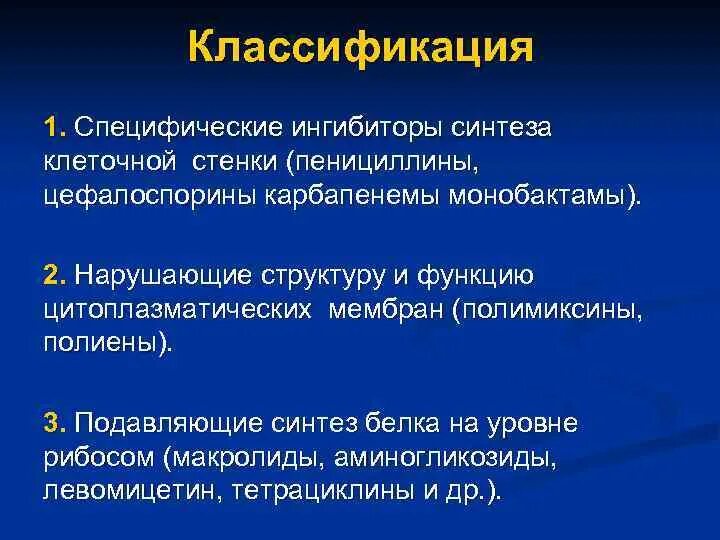 Классификация

1. Специфические ингибиторы синтеза клеточной стенки (пенициллины, цефалоспорины карбапенемы монобактамы).

2. Нарушающие структуру и функцию цитоплазматических мембран (полимиксины, полиены).

3. Подавляющие синтез белка на уровне рибосом (макролиды, аминогликозиды, левомицетин, тетрациклины и др.).